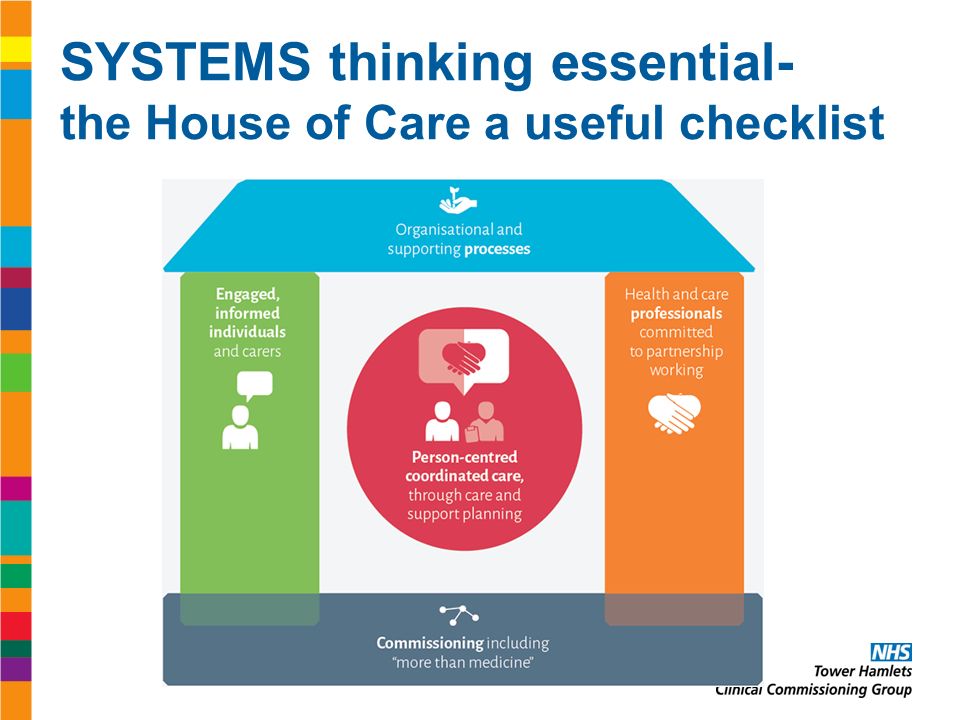 SYSTEMS thinking essential-
the House of Care a useful checklist

Organisational and supporting processes

Engaged, informed individuals and carers

Person-centred coordinated care, through care and support planning

Health and care professionals committed to partnership working

Commissioning including "more than medicine"

NHS
Tower Hamlets
Clinical Commissioning Group